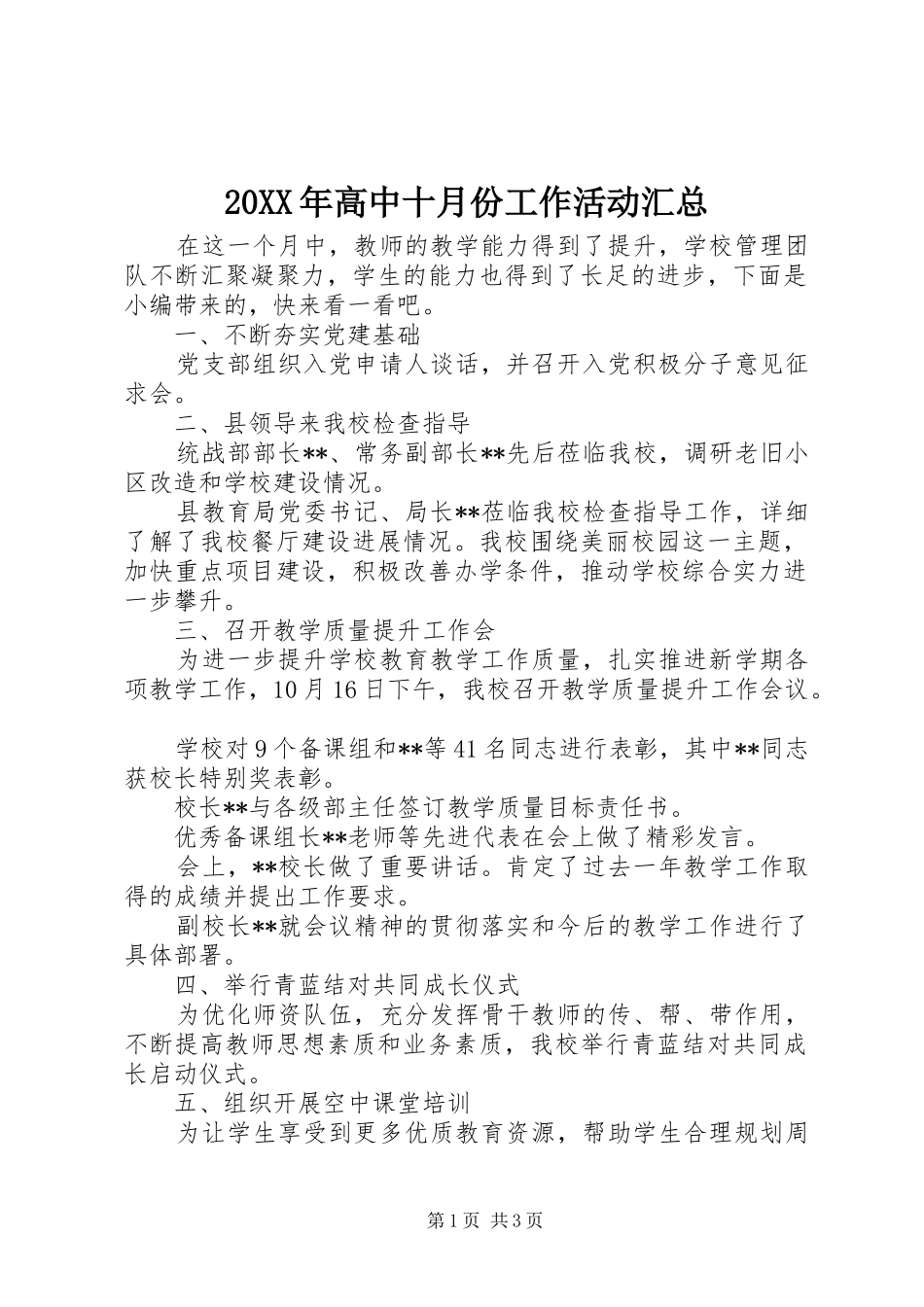 20XX年高中十月份工作活动汇总

在这一个月中，教师的教学能力得到了提升，学校管理团队不断汇聚凝聚力，学生的能力也得到了长足的进步，下面是小编带来的，快来看一看吧。

一、不断夯实党建基础

党支部组织入党申请人谈话，并召开入党积极分子意见征求会。

二、县领导来我校检查指导

统战部部长**、常务副部长**先后莅临我校，调研老旧小区改造和学校建设情况。

县教育局党委书记、局长**莅临我校检查指导工作，详细了解了我校餐厅建设进展情况。我校围绕美丽校园这一主题，加快重点项目建设，积极改善办学条件，推动学校综合实力进一步攀升。

三、召开教学质量提升工作会

为进一步提升学校教育教学工作质量，扎实推进新学期各项教学工作，10月16日下午，我校召开教学质量提升工作会议。

学校对9个备课组和**等41名同志进行表彰，其中**同志获校长特别奖表彰。

校长**与各级部主任签订教学质量目标责任书。

优秀备课组长**老师等先进代表在会上做了精彩发言。

会上，**校长做了重要讲话。肯定了过去一年教学工作取得的成绩并提出工作要求。

副校长**就会议精神的贯彻落实和今后的教学工作进行了具体部署。

四、举行青蓝结对共同成长仪式

为优化师资队伍，充分发挥骨干教师的传、帮、带作用，不断提高教师思想素质和业务素质，我校举行青蓝结对共同成长启动仪式。

五、组织开展空中课堂培训

为让学生享受到更多优质教育资源，帮助学生合理规划周

第1页 共3页